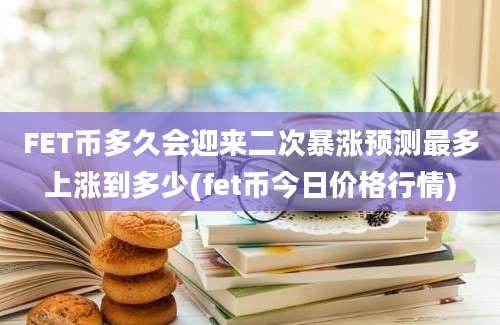 FET币多久会迎来二次暴涨预测最多上涨到多少(fet币今日价格行情)